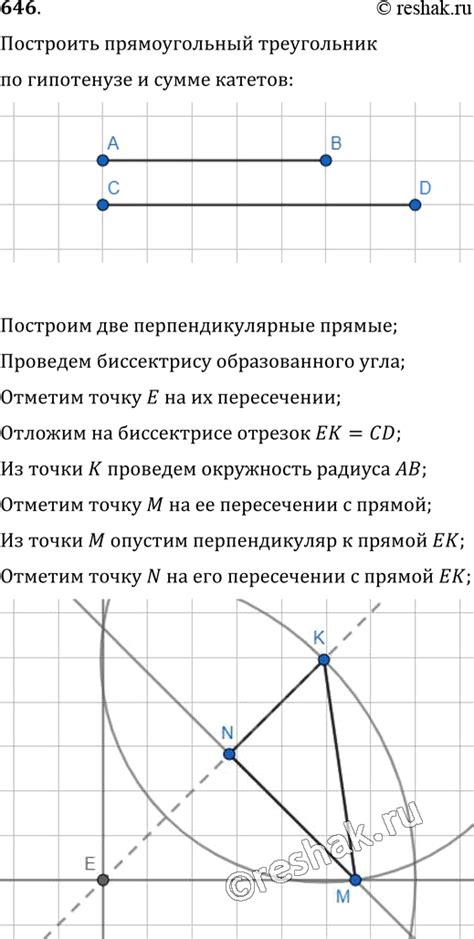 646.
© reshak.ru

Построить прямоугольный треугольник по гипотенузе и сумме катетов:

A
B
C
D

Построим две перпендикулярные прямые;

Проведем биссектрису образованного угла;

Отметим точку $E$ на их пересечении;

Отложим на биссектрисе отрезок $EK = CD$;

Из точки $K$ проведем окружность радиуса $AB$;

Отметим точку $M$ на ее пересечении с прямой;

Из точки $M$ опустим перпендикуляр к прямой $EK$;

Отметим точку $N$ на его пересечении с прямой $EK$;

K
N
E
M
©reshak.ru